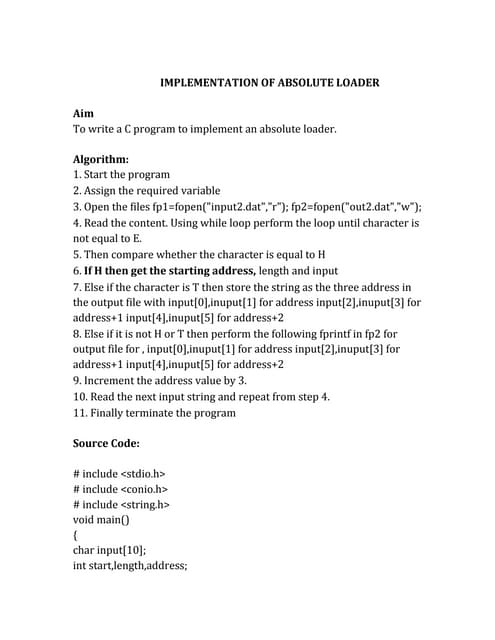 IMPLEMENTATION OF ABSOLUTE LOADER

Aim
To write a C program to implement an absolute loader.

Algorithm:
1. Start the program
2. Assign the required variable
3. Open the files fp1=fopen("input2.dat","r"); fp2=fopen("out2.dat","w");
4. Read the content. Using while loop perform the loop until character is not equal to E.
5. Then compare whether the character is equal to H
6. If H then get the starting address, length and input
7. Else if the character is T then store the string as the three address in the output file with input[0],inuput[1] for address input[2],inuput[3] for address+1 input[4],inuput[5] for address+2
8. Else if it is not H or T then perform the following fprintf in fp2 for output file for , input[0],inuput[1] for address input[2],inuput[3] for address+1 input[4],inuput[5] for address+2
9. Increment the address value by 3.
10. Read the next input string and repeat from step 4.
11. Finally terminate the program

Source Code:

# include <stdio.h>
# include <conio.h>
# include <string.h>
void main()
{
char input[10];
int start,length,address;